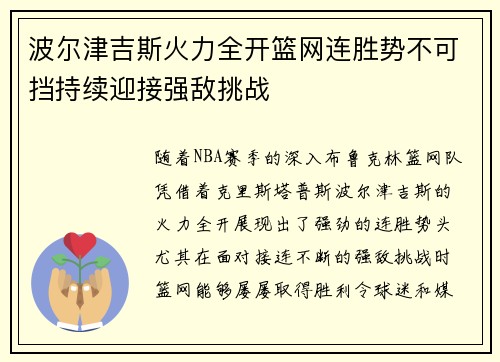 波尔津吉斯火力全开篮网连胜势不可挡持续迎接强敌挑战

随着NBA赛季的深入布鲁克林篮网队凭借着克里斯塔普斯波尔津吉斯的火力全开展现出了强劲的连胜势头尤其在面对接连不断的强敌挑战时篮网能够屡屡取得胜利令球迷和媒